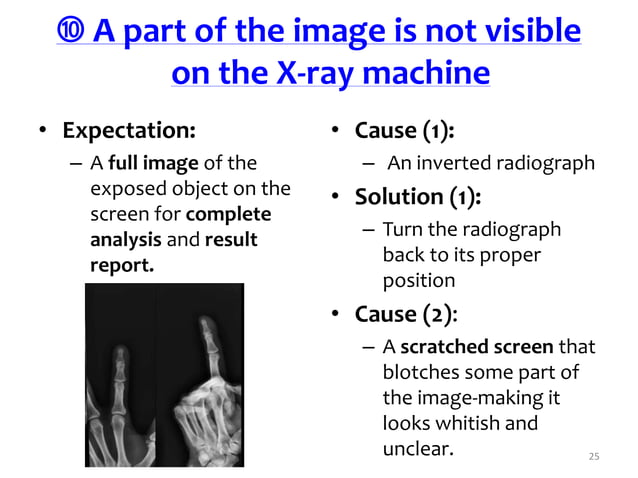 ⑩ A part of the image is not visible on the X-ray machine

• Expectation:
 – A full image of the exposed object on the screen for complete analysis and result report.

• Cause (1):
 – An inverted radiograph
• Solution (1):
 – Turn the radiograph back to its proper position
• Cause (2):
 – A scratched screen that blotches some part of the image-making it looks whitish and unclear.

25